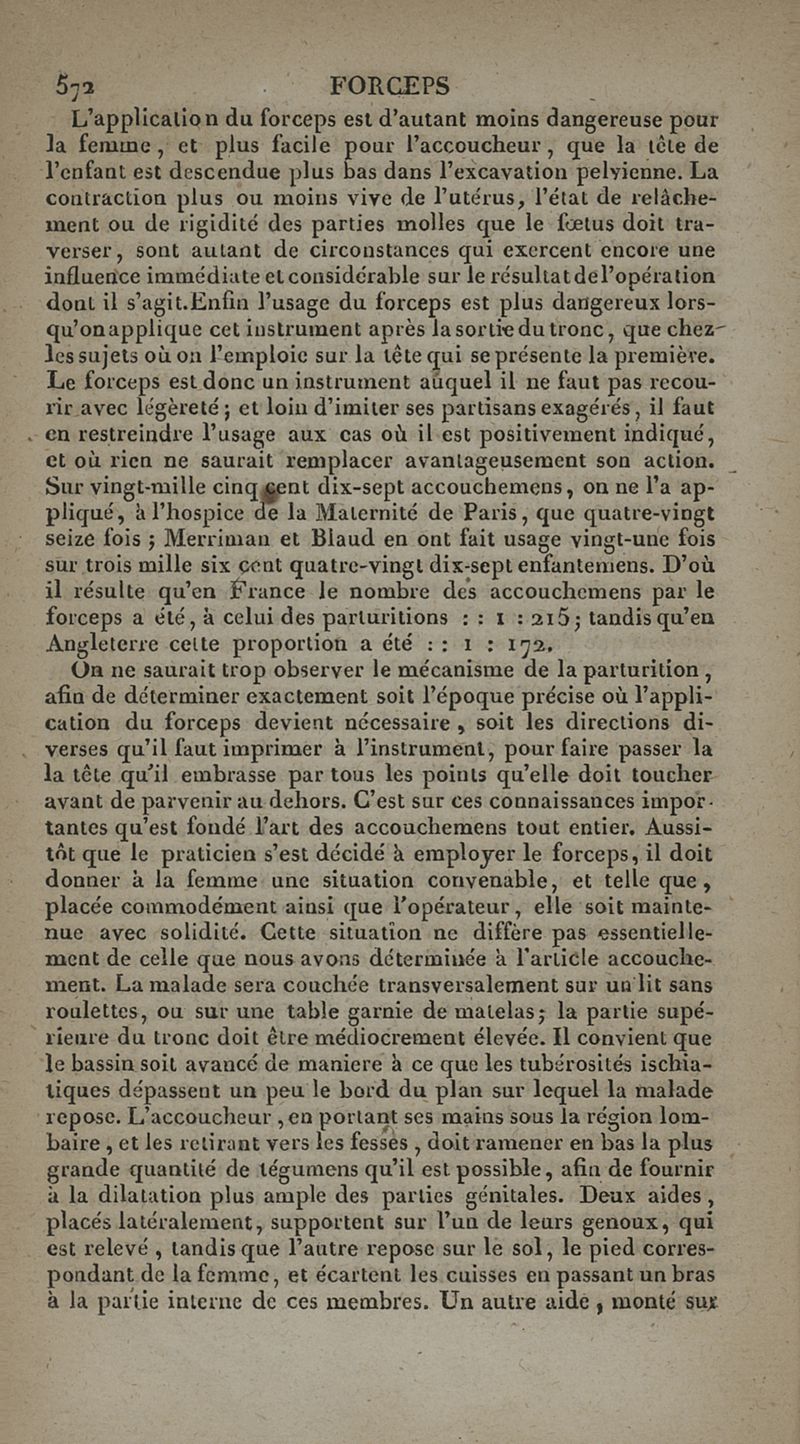 572 FORCEPS

L'application du forceps est d'autant moins dangereuse pour la femme, et plus facile pour l'accoucheur, que la tête de l'enfant est descendue plus bas dans l'excavation pelvienne. La contraction plus ou moins vive de l'utérus, l'état de relâchement ou de rigidité des parties molles que le fœtus doit traverser, sont autant de circonstances qui exercent encore une influence immédiate et considérable sur le résultat de l'opération dont il s'agit. Enfin l'usage du forceps est plus dangereux lorsqu'on applique cet instrument après la sortie du tronc, que chez les sujets où on l'emploie sur la tête qui se présente la première. Le forceps est donc un instrument auquel il ne faut pas recourir avec légèreté; et loin d'imiter ses partisans exagérés, il faut en restreindre l'usage aux cas où il est positivement indiqué, et où rien ne saurait remplacer avantageusement son action. Sur vingt-mille cinq cent dix-sept accouchemens, on ne l'a appliqué, à l'hospice de la Maternité de Paris, que quatre-vingt seize fois; Merriman et Blaud en ont fait usage vingt-une fois sur trois mille six cent quatre-vingt dix-sept enfantemens. D'où il résulte qu'en France le nombre des accouchemens par le forceps a été, à celui des parturitions :: 1 : 215; tandis qu'en Angleterre cette proportion a été :: 1 : 172.

On ne saurait trop observer le mécanisme de la parturition, afin de déterminer exactement soit l'époque précise où l'application du forceps devient nécessaire, soit les directions diverses qu'il faut imprimer à l'instrument, pour faire passer la la tête qu'il embrasse par tous les points qu'elle doit toucher avant de parvenir au dehors. C'est sur ces connaissances importantes qu'est fondé l'art des accouchemens tout entier. Aussitôt que le praticien s'est décidé à employer le forceps, il doit donner à la femme une situation convenable, et telle que, placée commodément ainsi que l'opérateur, elle soit maintenue avec solidité. Cette situation ne diffère pas essentiellement de celle que nous avons déterminée à l'article accouchement. La malade sera couchée transversalement sur un lit sans roulettes, ou sur une table garnie de matelas; la partie supérieure du tronc doit être médiocrement élevée. Il convient que le bassin soit avancé de maniere à ce que les tubérosités ischiatiques dépassent un peu le bord du plan sur lequel la malade repose. L'accoucheur, en portant ses mains sous la région lombaire, et les retirant vers les fesses, doit ramener en bas la plus grande quantité de tégumens qu'il est possible, afin de fournir à la dilatation plus ample des parties génitales. Deux aides, placés latéralement, supportent sur l'un de leurs genoux, qui est relevé, tandis que l'autre repose sur le sol, le pied correspondant de la femme, et écartent les cuisses en passant un bras à la partie interne de ces membres. Un autre aide, monté sur